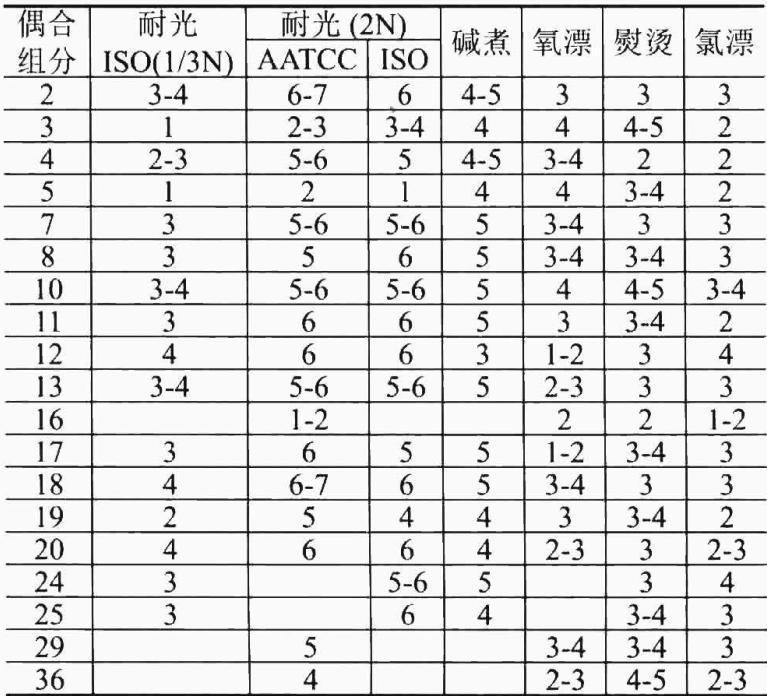 | 偶合组分 | 耐光 ISO(1/3N) | 耐光 (2N) AATCC | 耐光 (2N) ISO | 碱煮 | 氧漂 | 熨烫 | 氯漂 |
|---|---|---|---|---|---|---|---|
| 2 | 3-4 | 6-7 | 6 | 4-5 | 3 | 3 | 3 |
| 3 | 1 | 2-3 | 3-4 | 4 | 4 | 4-5 | 2 |
| 4 | 2-3 | 5-6 | 5 | 4-5 | 3-4 | 2 | 2 |
| 5 | 1 | 2 | 1 | 4 | 4 | 3-4 | 2 |
| 7 | 3 | 5-6 | 5-6 | 5 | 3-4 | 3 | 3 |
| 8 | 3 | 5 | 6 | 5 | 3-4 | 3-4 | 3 |
| 10 | 3-4 | 5-6 | 5-6 | 5 | 4 | 4-5 | 3-4 |
| 11 | 3 | 6 | 6 | 5 | 3 | 3-4 | 2 |
| 12 | 4 | 6 | 6 | 3 | 1-2 | 3 | 4 |
| 13 | 3-4 | 5-6 | 5-6 | 5 | 2-3 | 3 | 3 |
| 16 | | 1-2 | | | 2 | 2 | 1-2 |
| 17 | 3 | 6 | 5 | 5 | 1-2 | 3-4 | 3 |
| 18 | 4 | 6-7 | 6 | 5 | 3-4 | 3 | 3 |
| 19 | 2 | 5 | 4 | 4 | 3 | 3-4 | 2 |
| 20 | 4 | 6 | 6 | 4 | 2-3 | 3 | 2-3 |
| 24 | 3 | | 5-6 | 5 | | 3 | 4 |
| 25 | 3 | | 6 | 4 | | 3-4 | 3 |
| 29 | | 5 | | | 3-4 | 3-4 | 3 |
| 36 | | 4 | | | 2-3 | 4-5 | 2-3 |